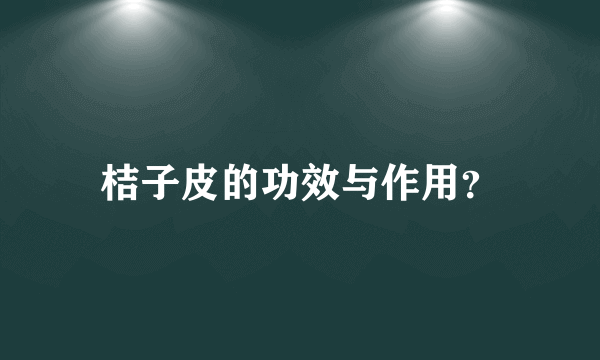 桔子皮的功效与作用?